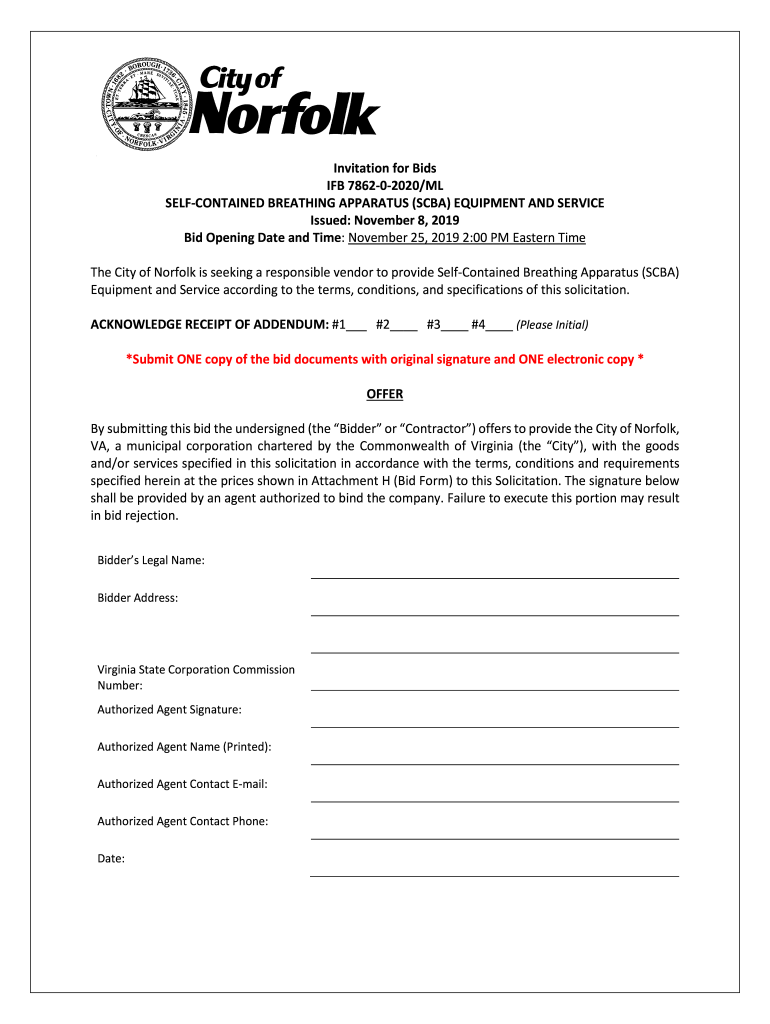 City of Norfolk

Invitation for Bids
IFB 7862-0-2020/ML
SELF-CONTAINED BREATHING APPARATUS (SCBA) EQUIPMENT AND SERVICE
Issued: November 8, 2019
Bid Opening Date and Time: November 25, 2019 2:00 PM Eastern Time

The City of Norfolk is seeking a responsible vendor to provide Self-Contained Breathing Apparatus (SCBA) Equipment and Service according to the terms, conditions, and specifications of this solicitation.

ACKNOWLEDGE RECEIPT OF ADDENDUM: #1___ #2____ #3____ #4____ (Please Initial)

*Submit ONE copy of the bid documents with original signature and ONE electronic copy *

OFFER

By submitting this bid the undersigned (the "Bidder" or "Contractor") offers to provide the City of Norfolk, VA, a municipal corporation chartered by the Commonwealth of Virginia (the "City"), with the goods and/or services specified in this solicitation in accordance with the terms, conditions and requirements specified herein at the prices shown in Attachment H (Bid Form) to this Solicitation. The signature below shall be provided by an agent authorized to bind the company. Failure to execute this portion may result in bid rejection.

Bidder's Legal Name:

Bidder Address:

Virginia State Corporation Commission Number:

Authorized Agent Signature:

Authorized Agent Name (Printed):

Authorized Agent Contact E-mail:

Authorized Agent Contact Phone:

Date: